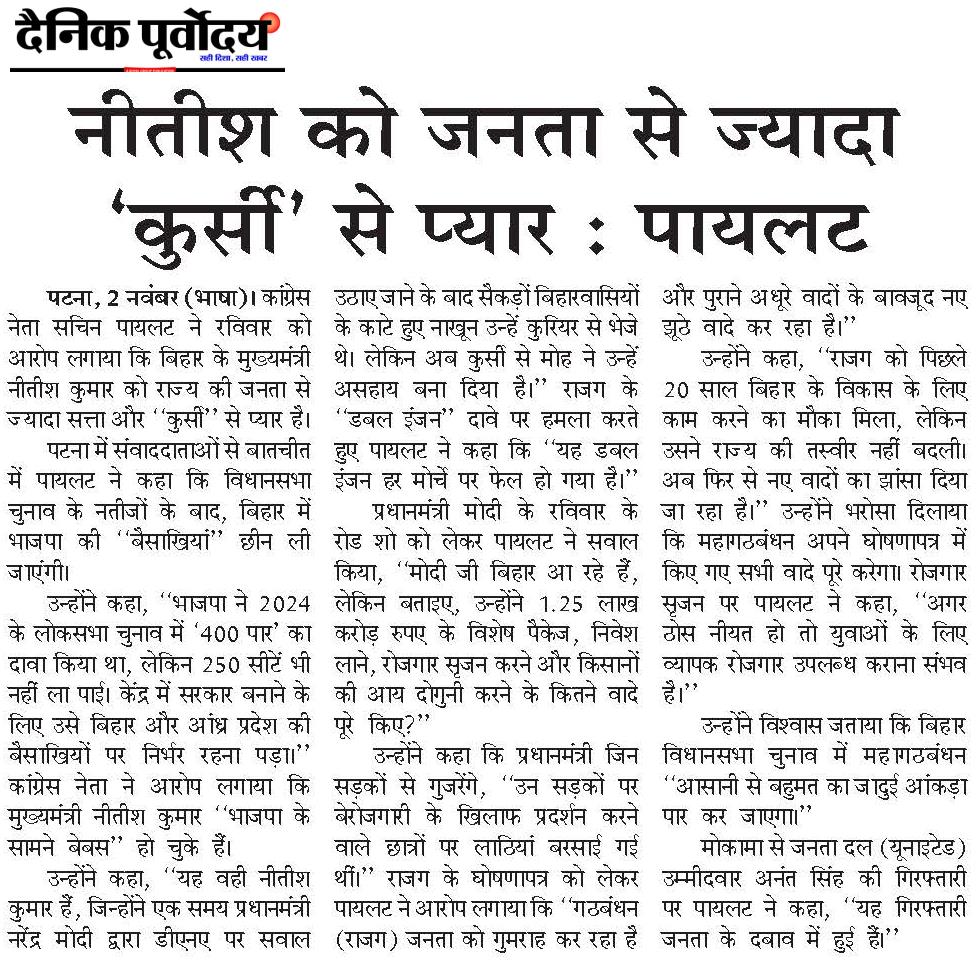 दैनिक पूर्वोदय
सही दिशा, सही खबर

नीतीश को जनता से ज्यादा 'कुर्सी' से प्यार : पायलट

पटना, 2 नवंबर (भाषा)। कांग्रेस नेता सचिन पायलट ने रविवार को आरोप लगाया कि बिहार के मुख्यमंत्री नीतीश कुमार को राज्य की जनता से ज्यादा सत्ता और ''कुर्सी'' से प्यार है।

पटना में संवाददाताओं से बातचीत में पायलट ने कहा कि विधानसभा चुनाव के नतीजों के बाद, बिहार में भाजपा की ''बैसाखियां'' छीन ली जाएंगी।

उन्होंने कहा, ''भाजपा ने 2024 के लोकसभा चुनाव में '400 पार' का दावा किया था, लेकिन 250 सीटें भी नहीं ला पाई। केंद्र में सरकार बनाने के लिए उसे बिहार और आंध्र प्रदेश की बैसाखियों पर निर्भर रहना पड़ा।'' कांग्रेस नेता ने आरोप लगाया कि मुख्यमंत्री नीतीश कुमार ''भाजपा के सामने बेबस'' हो चुके हैं।

उन्होंने कहा, ''यह वही नीतीश कुमार हैं, जिन्होंने एक समय प्रधानमंत्री नरेंद्र मोदी द्वारा डीएनए पर सवाल उठाए जाने के बाद सैकड़ों बिहारवासियों के काटे हुए नाखून उन्हें कुरियर से भेजे थे। लेकिन अब कुर्सी से मोह ने उन्हें असहाय बना दिया है।'' राजग के ''डबल इंजन'' दावे पर हमला करते हुए पायलट ने कहा कि ''यह डबल इंजन हर मोर्चे पर फेल हो गया है।''

प्रधानमंत्री मोदी के रविवार के रोड शो को लेकर पायलट ने सवाल किया, ''मोदी जी बिहार आ रहे हैं, लेकिन बताइए, उन्होंने 1.25 लाख करोड़ रुपए के विशेष पैकेज, निवेश लाने, रोजगार सृजन करने और किसानों की आय दोगुनी करने के कितने वादे पूरे किए?''

उन्होंने कहा कि प्रधानमंत्री जिन सड़कों से गुजरेंगे, ''उन सड़कों पर बेरोजगारी के खिलाफ प्रदर्शन करने वाले छात्रों पर लाठियां बरसाई गई थीं।'' राजग के घोषणापत्र को लेकर पायलट ने आरोप लगाया कि ''गठबंधन (राजग) जनता को गुमराह कर रहा है और पुराने अधूरे वादों के बावजूद नए झूठे वादे कर रहा है।''

उन्होंने कहा, ''राजग को पिछले 20 साल बिहार के विकास के लिए काम करने का मौका मिला, लेकिन उसने राज्य की तस्वीर नहीं बदली। अब फिर से नए वादों का झांसा दिया जा रहा है।'' उन्होंने भरोसा दिलाया कि महागठबंधन अपने घोषणापत्र में किए गए सभी वादे पूरे करेगा। रोजगार सृजन पर पायलट ने कहा, ''अगर ठोस नीयत हो तो युवाओं के लिए व्यापक रोजगार उपलब्ध कराना संभव है।''

उन्होंने विश्वास जताया कि बिहार विधानसभा चुनाव में महागठबंधन ''आसानी से बहुमत का जादुई आंकड़ा पार कर जाएगा।''

मोकामा से जनता दल (यूनाइटेड) उम्मीदवार अनंत सिंह की गिरफ्तारी पर पायलट ने कहा, ''यह गिरफ्तारी जनता के दबाव में हुई है।''